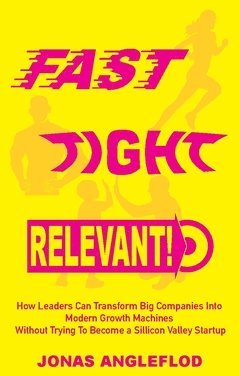 FAST

TIGHT

RELEVANT!

How Leaders Can Transform Big Companies Into Modern Growth Machines Without Trying To Become a Sillicon Valley Startup

JONAS ANGLEFLOD